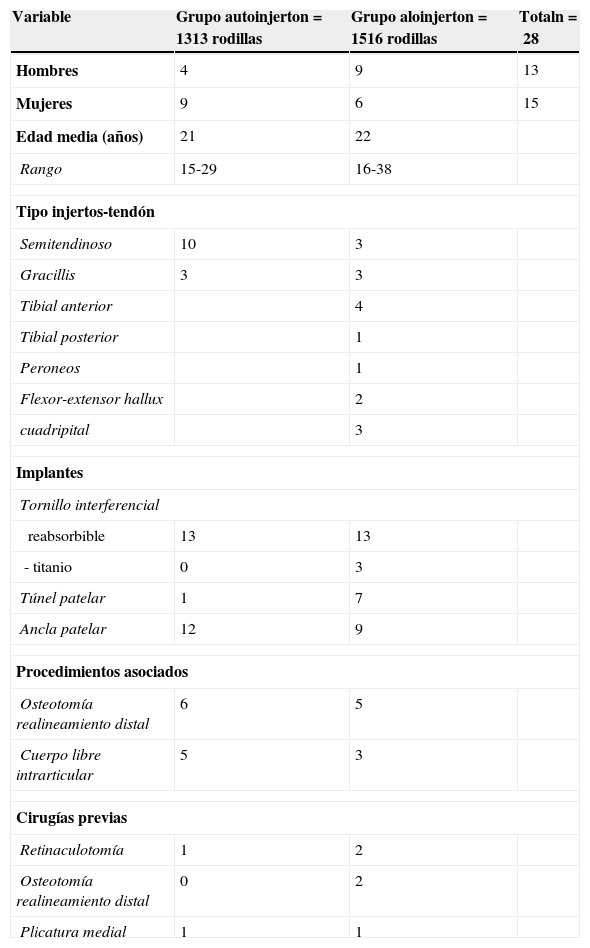 | Variable | Grupo autoinjerton = 1313 rodillas | Grupo aloinjerton = 1516 rodillas | Totaln = 28 |
|---|---|---|---|
| Hombres | 4 | 9 | 13 |
| Mujeres | 9 | 6 | 15 |
| Edad media (años) | 21 | 22 | |
| Rango | 15-29 | 16-38 | |
| Tipo injertos-tendón | | | |
| Semitendinoso | 10 | 3 | |
| Gracillis | 3 | 3 | |
| Tibial anterior | | 4 | |
| Tibial posterior | | 1 | |
| Peroneos | | 1 | |
| Flexor-extensor hallux | | 2 | |
| cuadripital | | 3 | |
| Implantes | | | |
| Tornillo interferencial | | | |
| reabsorbible | 13 | 13 | |
| - titanio | 0 | 3 | |
| Túnel patelar | 1 | 7 | |
| Ancla patelar | 12 | 9 | |
| Procedimientos asociados | | | |
| Osteotomía realineamiento distal | 6 | 5 | |
| Cuerpo libre intrarticular | 5 | 3 | |
| Cirugías previas | | | |
| Retinaculotomía | 1 | 2 | |
| Osteotomía realineamiento distal | 0 | 2 | |
| Plicatura medial | 1 | 1 | |